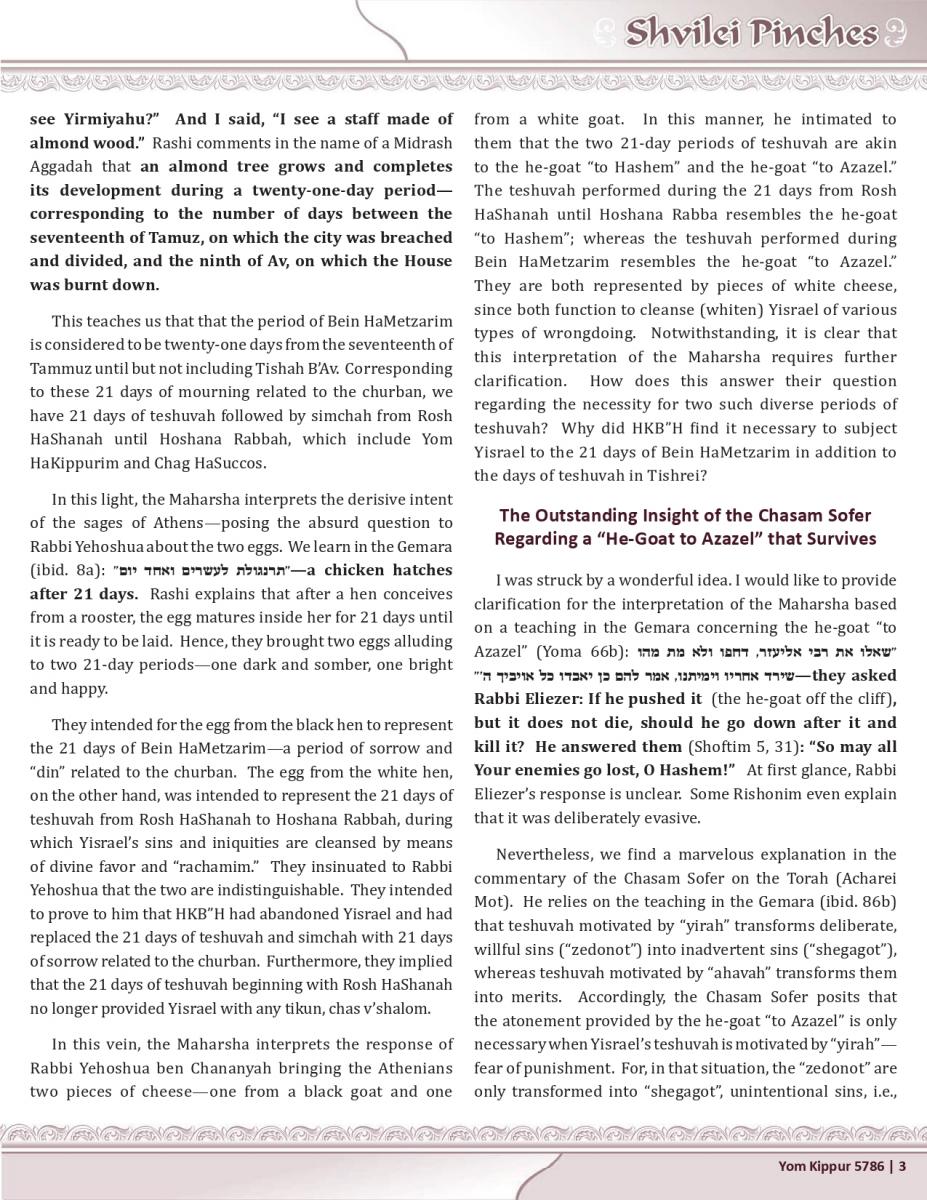 Shvilei Pinches

see Yirmiyahu?" And I said, "I see a staff made of almond wood." Rashi comments in the name of a Midrash Aggadah that an almond tree grows and completes its development during a twenty-one-day period—corresponding to the number of days between the seventeenth of Tamuz, on which the city was breached and divided, and the ninth of Av, on which the House was burnt down.

This teaches us that that the period of Bein HaMetzarim is considered to be twenty-one days from the seventeenth of Tammuz until but not including Tishah B'Av. Corresponding to these 21 days of mourning related to the churban, we have 21 days of teshuvah followed by simchah from Rosh HaShanah until Hoshana Rabbah, which include Yom HaKippurim and Chag HaSuccos.

In this light, the Maharsha interprets the derisive intent of the sages of Athens—posing the absurd question to Rabbi Yehoshua about the two eggs. We learn in the Gemara (ibid. 8a): "תרנגולת לעשרים ואחד יום"—a chicken hatches after 21 days. Rashi explains that after a hen conceives from a rooster, the egg matures inside her for 21 days until it is ready to be laid. Hence, they brought two eggs alluding to two 21-day periods—one dark and somber, one bright and happy.

They intended for the egg from the black hen to represent the 21 days of Bein HaMetzarim—a period of sorrow and "din" related to the churban. The egg from the white hen, on the other hand, was intended to represent the 21 days of teshuvah from Rosh HaShanah to Hoshana Rabbah, during which Yisrael's sins and iniquities are cleansed by means of divine favor and "rachamim." They insinuated to Rabbi Yehoshua that the two are indistinguishable. They intended to prove to him that HKB"H had abandoned Yisrael and had replaced the 21 days of teshuvah and simchah with 21 days of sorrow related to the churban. Furthermore, they implied that the 21 days of teshuvah beginning with Rosh HaShanah no longer provided Yisrael with any tikun, chas v'shalom.

In this vein, the Maharsha interprets the response of Rabbi Yehoshua ben Chananyah bringing the Athenians two pieces of cheese—one from a black goat and one from a white goat. In this manner, he intimated to them that the two 21-day periods of teshuvah are akin to the he-goat "to Hashem" and the he-goat "to Azazel." The teshuvah performed during the 21 days from Rosh HaShanah until Hoshana Rabba resembles the he-goat "to Hashem"; whereas the teshuvah performed during Bein HaMetzarim resembles the he-goat "to Azazel." They are both represented by pieces of white cheese, since both function to cleanse (whiten) Yisrael of various types of wrongdoing. Notwithstanding, it is clear that this interpretation of the Maharsha requires further clarification. How does this answer their question regarding the necessity for two such diverse periods of teshuvah? Why did HKB"H find it necessary to subject Yisrael to the 21 days of Bein HaMetzarim in addition to the days of teshuvah in Tishrei?

The Outstanding Insight of the Chasam Sofer Regarding a "He-Goat to Azazel" that Survives

I was struck by a wonderful idea. I would like to provide clarification for the interpretation of the Maharsha based on a teaching in the Gemara concerning the he-goat "to Azazel" (Yoma 66b): "שאלו את רבי אליעזר, דחפו ולא מת מהו שירד אחריו וימיתנו, אמר להם כן יאבדו כל אויביך ה'"—they asked Rabbi Eliezer: If he pushed it (the he-goat off the cliff), but it does not die, should he go down after it and kill it? He answered them (Shoftim 5, 31): "So may all Your enemies go lost, O Hashem!" At first glance, Rabbi Eliezer's response is unclear. Some Rishonim even explain that it was deliberately evasive.

Nevertheless, we find a marvelous explanation in the commentary of the Chasam Sofer on the Torah (Acharei Mot). He relies on the teaching in the Gemara (ibid. 86b) that teshuvah motivated by "yirah" transforms deliberate, willful sins ("zedonot") into inadvertent sins ("shegagot"), whereas teshuvah motivated by "ahavah" transforms them into merits. Accordingly, the Chasam Sofer posits that the atonement provided by the he-goat "to Azazel" is only necessary when Yisrael's teshuvah is motivated by "yirah"—fear of punishment. For, in that situation, the "zedonot" are only transformed into "shegagot", unintentional sins, i.e.,

Yom Kippur 5786 | 3